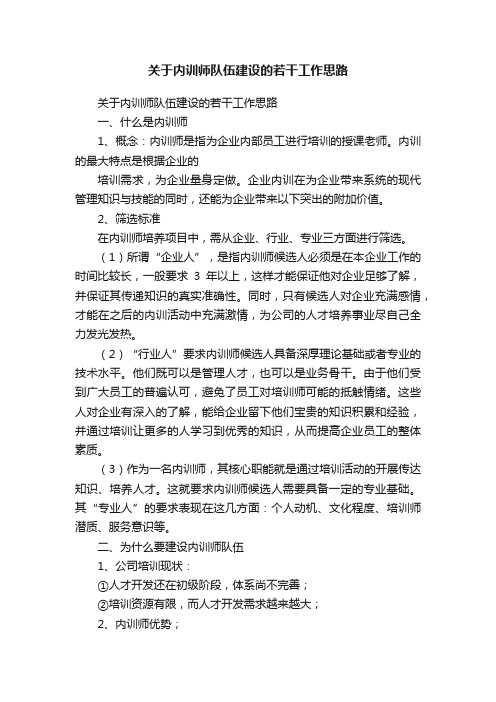 关于内训师队伍建设的若干工作思路

关于内训师队伍建设的若干工作思路

一、什么是内训师

1、概念：内训师是指为企业内部员工进行培训的授课老师。内训的最大特点是根据企业的

培训需求，为企业量身定做。企业内训在为企业带来系统的现代管理知识与技能的同时，还能为企业带来以下突出的附加价值。

2、筛选标准

在内训师培养项目中，需从企业、行业、专业三方面进行筛选。

（1）所谓“企业人”，是指内训师候选人必须是在本企业工作的时间比较长，一般要求 3 年以上，这样才能保证他对企业足够了解，并保证其传递知识的真实准确性。同时，只有候选人对企业充满感情，才能在之后的内训活动中充满激情，为公司的人才培养事业尽自己全力发光发热。

（2）“行业人”要求内训师候选人具备深厚理论基础或者专业的技术水平。他们既可以是管理人才，也可以是业务骨干。由于他们受到广大员工的普遍认可，避免了员工对培训师可能的抵触情绪。这些人对企业有深入的了解，能给企业留下他们宝贵的知识积累和经验，并通过培训让更多的人学习到优秀的知识，从而提高企业员工的整体素质。

（3）作为一名内训师，其核心职能就是通过培训活动的开展传达知识、培养人才。这就要求内训师候选人需要具备一定的专业基础。其“专业人”的要求表现在这几方面：个人动机、文化程度、培训师潜质、服务意识等。

二、为什么要建设内训师队伍

1、公司培训现状：

①人才开发还在初级阶段，体系尚不完善；

②培训资源有限，而人才开发需求越来越大；

2、内训师优势；